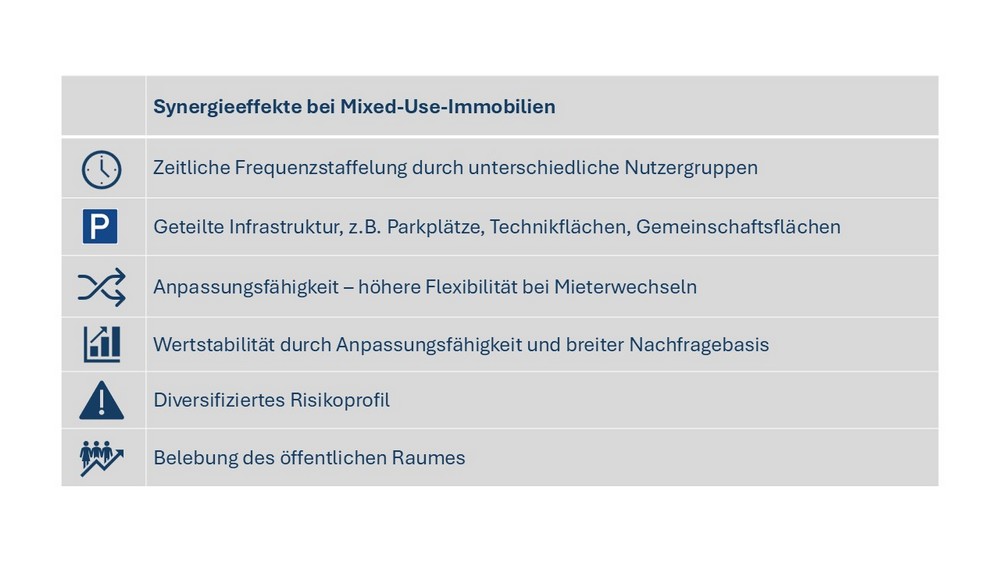 | | Synergieeffekte bei Mixed-Use-Immobilien |
|---|---|
| | Zeitliche Frequenzstaffelung durch unterschiedliche Nutzergruppen |
| P | Geteilte Infrastruktur, z.B. Parkplätze, Technikflächen, Gemeinschaftsflächen |
| | Anpassungsfähigkeit – höhere Flexibilität bei Mieterwechseln |
| | Wertstabilität durch Anpassungsfähigkeit und breiter Nachfragebasis |
| | Diversifiziertes Risikoprofil |
| | Belebung des öffentlichen Raumes |